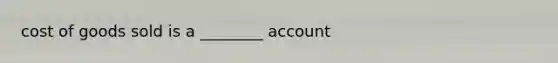 cost of goods sold is a ________ account